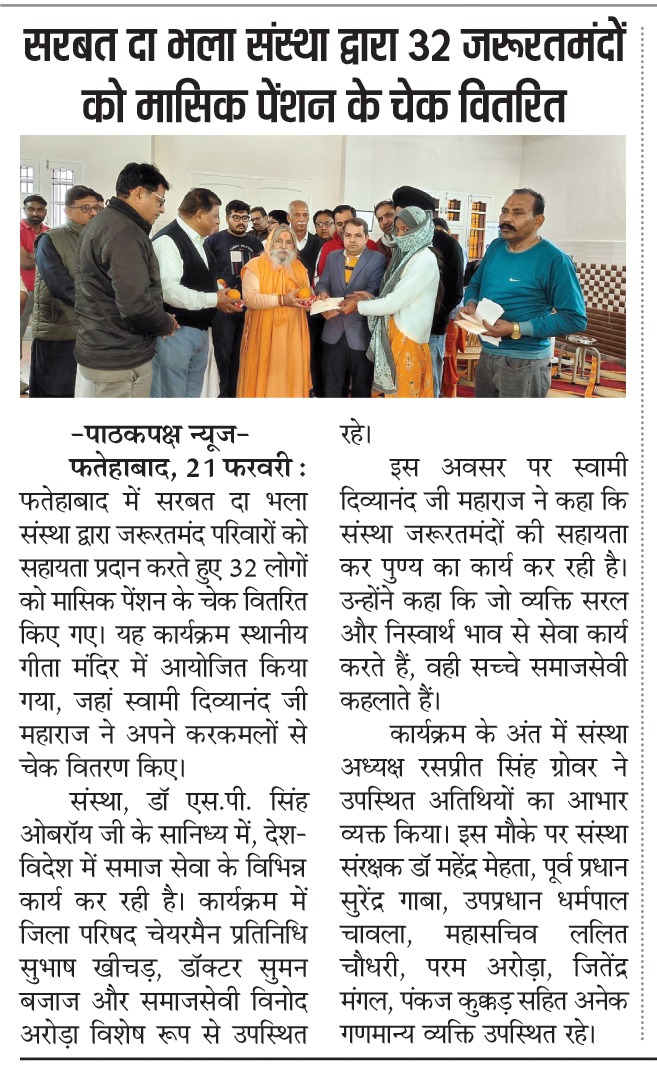 सरबत दा भला संस्था द्वारा 32 जरूरतमंदों को मासिक पेंशन के चेक वितरित

-पाठकपक्ष न्यूज-

फतेहाबाद, 21 फरवरी : फतेहाबाद में सरबत दा भला संस्था द्वारा जरूरतमंद परिवारों को सहायता प्रदान करते हुए 32 लोगों को मासिक पेंशन के चेक वितरित किए गए। यह कार्यक्रम स्थानीय गीता मंदिर में आयोजित किया गया, जहां स्वामी दिव्यानंद जी महाराज ने अपने करकमलों से चेक वितरण किए।

संस्था, डॉ एस.पी. सिंह ओबरॉय जी के सानिध्य में, देश-विदेश में समाज सेवा के विभिन्न कार्य कर रही है। कार्यक्रम में जिला परिषद चेयरमैन प्रतिनिधि सुभाष खीचड़, डॉक्टर सुमन बजाज और समाजसेवी विनोद अरोड़ा विशेष रूप से उपस्थित रहे।

इस अवसर पर स्वामी दिव्यानंद जी महाराज ने कहा कि संस्था जरूरतमंदों की सहायता कर पुण्य का कार्य कर रही है। उन्होंने कहा कि जो व्यक्ति सरल और निस्वार्थ भाव से सेवा कार्य करते हैं, वही सच्चे समाजसेवी कहलाते हैं।

कार्यक्रम के अंत में संस्था अध्यक्ष रसप्रीत सिंह ग्रोवर ने उपस्थित अतिथियों का आभार व्यक्त किया। इस मौके पर संस्था संरक्षक डॉ महेंद्र मेहता, पूर्व प्रधान सुरेंद्र गाबा, उपप्रधान धर्मपाल चावला, महासचिव ललित चौधरी, परम अरोड़ा, जितेंद्र मंगल, पंकज कुक्कड़ सहित अनेक गणमान्य व्यक्ति उपस्थित रहे।